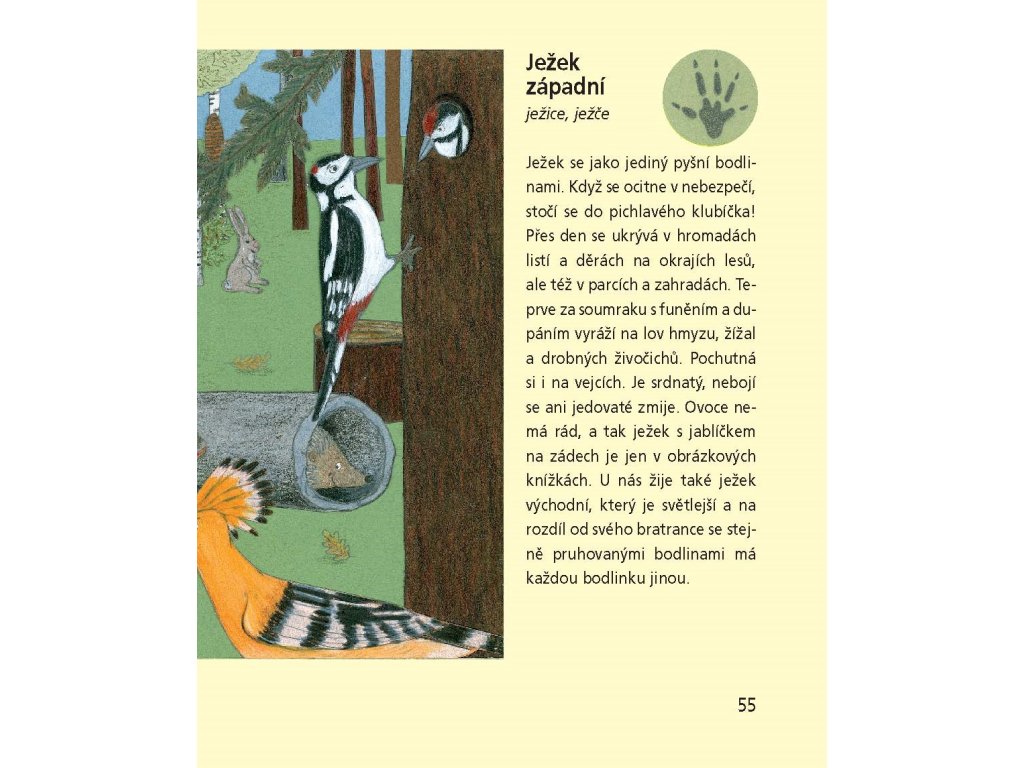 Ježek západní
ježice, ježče

Ježek se jako jediný pyšní bodlinami. Když se ocitne v nebezpečí, stočí se do pichlavého klubíčka! Přes den se ukrývá v hromadách listí a děrách na okrajích lesů, ale též v parcích a zahradách. Teprve za soumraku s funěním a dupáním vyráží na lov hmyzu, žížal a drobných živočichů. Pochutná si i na vejcích. Je srdnatý, nebojí se ani jedovaté zmije. Ovoce nemá rád, a tak ježek s jablíčkem na zádech je jen v obrázkových knížkách. U nás žije také ježek východní, který je světlejší a na rozdíl od svého bratrance se stejně pruhovanými bodlinami má každou bodlinku jinou.

55